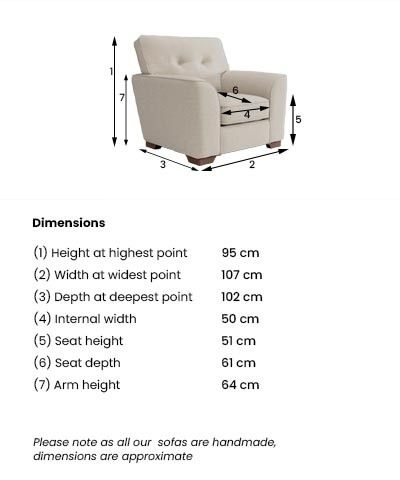 1
7
6
4
5
3
2

Dimensions

| | |
|---|---|
| (1) Height at highest point | 95 cm |
| (2) Width at widest point | 107 cm |
| (3) Depth at deepest point | 102 cm |
| (4) Internal width | 50 cm |
| (5) Seat height | 51 cm |
| (6) Seat depth | 61 cm |
| (7) Arm height | 64 cm |

Please note as all our sofas are handmade, dimensions are approximate